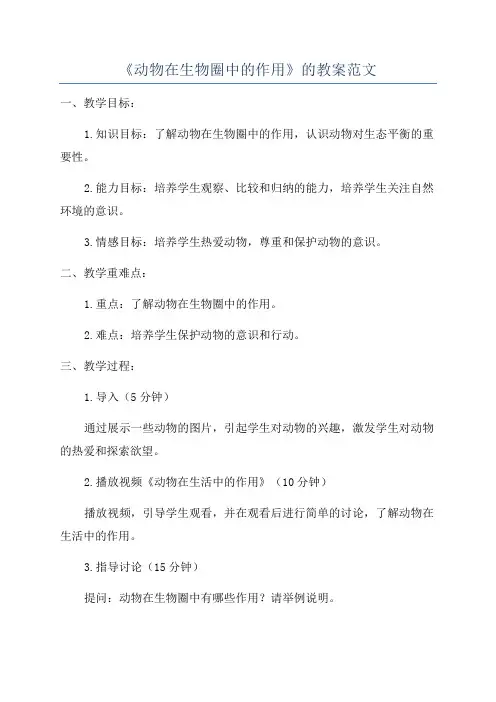 《动物在生物圈中的作用》的教案范文

一、教学目标：

1.知识目标：了解动物在生物圈中的作用，认识动物对生态平衡的重要性。

2.能力目标：培养学生观察、比较和归纳的能力，培养学生关注自然环境的意识。

3.情感目标：培养学生热爱动物，尊重和保护动物的意识。

二、教学重难点：

1.重点：了解动物在生物圈中的作用。

2.难点：培养学生保护动物的意识和行动。

三、教学过程：

1.导入（5分钟）

通过展示一些动物的图片，引起学生对动物的兴趣，激发学生对动物的热爱和探索欲望。

2.播放视频《动物在生活中的作用》（10分钟）

播放视频，引导学生观看，并在观看后进行简单的讨论，了解动物在生活中的作用。

3.指导讨论（15分钟）

提问：动物在生物圈中有哪些作用？请举例说明。